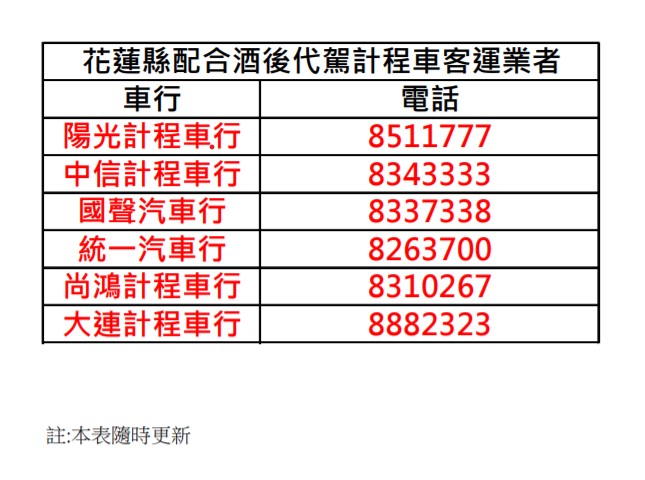 | 花蓮縣配合酒後代駕計程車客運業者 | |
|---|---|
| 車行 | 電話 |
| 陽光計程車行 | 8511777 |
| 中信計程車行 | 8343333 |
| 國聲汽車行 | 8337338 |
| 統一汽車行 | 8263700 |
| 尚鴻計程車行 | 8310267 |
| 大連計程車行 | 8882323 |

註:本表隨時更新